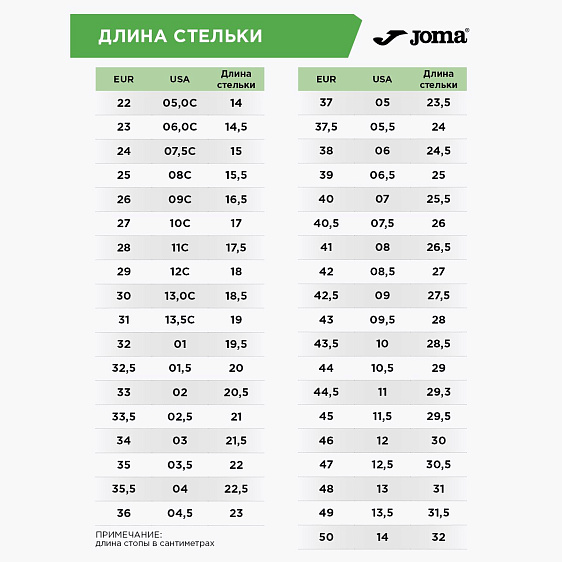 ДЛИНА СТЕЛЬКИ

Joma®

| EUR | USA | Длина стельки |
|---|---|---|
| 22 | 05,0C | 14 |
| 23 | 06,0C | 14,5 |
| 24 | 07,5C | 15 |
| 25 | 08C | 15,5 |
| 26 | 09C | 16,5 |
| 27 | 10C | 17 |
| 28 | 11C | 17,5 |
| 29 | 12C | 18 |
| 30 | 13,0C | 18,5 |
| 31 | 13,5C | 19 |
| 32 | 01 | 19,5 |
| 32,5 | 01,5 | 20 |
| 33 | 02 | 20,5 |
| 33,5 | 02,5 | 21 |
| 34 | 03 | 21,5 |
| 35 | 03,5 | 22 |
| 35,5 | 04 | 22,5 |
| 36 | 04,5 | 23 |

ПРИМЕЧАНИЕ:
длина стопы в сантиметрах

| EUR | USA | Длина стельки |
|---|---|---|
| 37 | 05 | 23,5 |
| 37,5 | 05,5 | 24 |
| 38 | 06 | 24,5 |
| 39 | 06,5 | 25 |
| 40 | 07 | 25,5 |
| 40,5 | 07,5 | 26 |
| 41 | 08 | 26,5 |
| 42 | 08,5 | 27 |
| 42,5 | 09 | 27,5 |
| 43 | 09,5 | 28 |
| 43,5 | 10 | 28,5 |
| 44 | 10,5 | 29 |
| 44,5 | 11 | 29,3 |
| 45 | 11,5 | 29,5 |
| 46 | 12 | 30 |
| 47 | 12,5 | 30,5 |
| 48 | 13 | 31 |
| 49 | 13,5 | 31,5 |
| 50 | 14 | 32 |